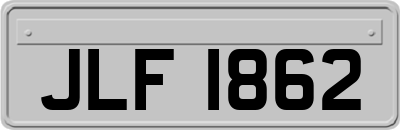 JLF 1862